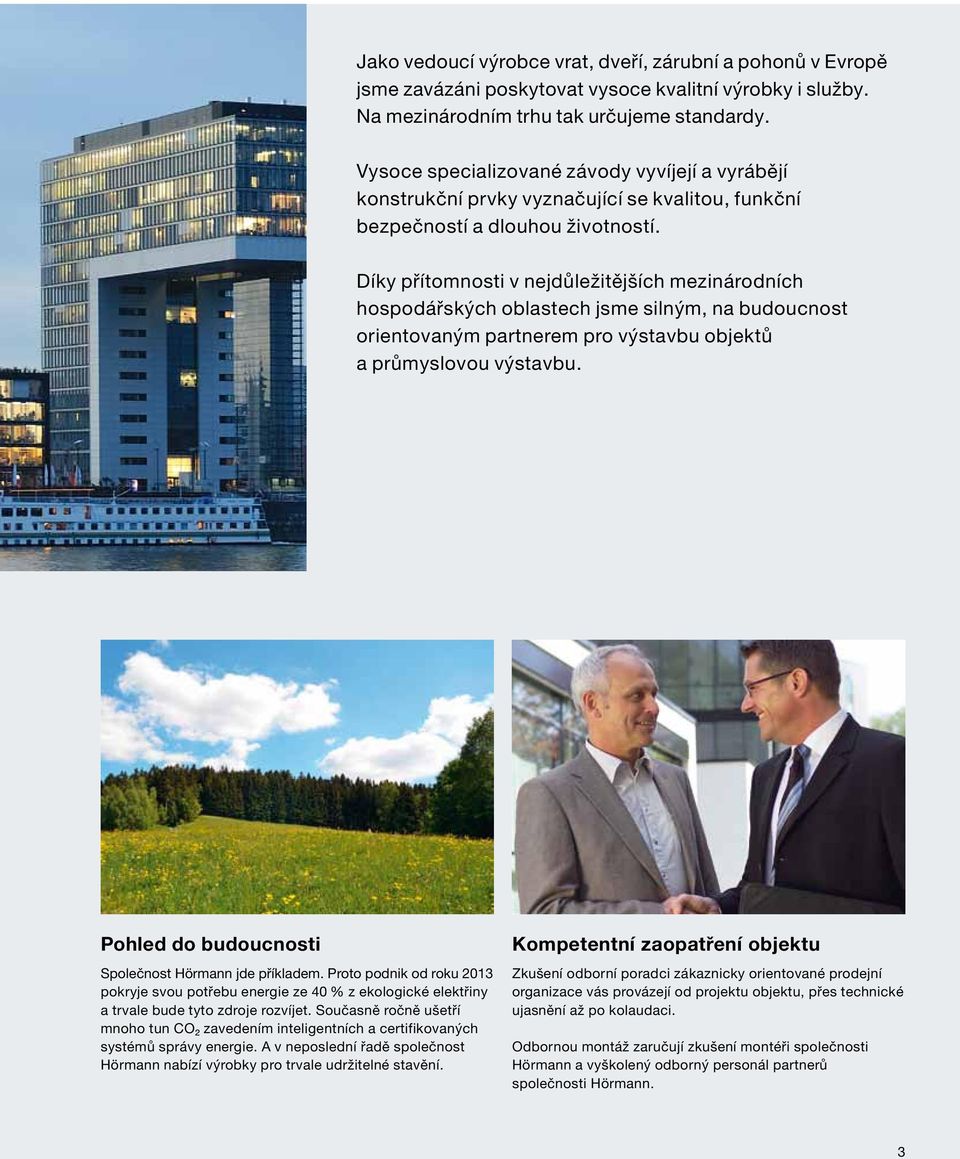 Jako vedoucí výrobce vrat, dveří, zárubní a pohonů v Evropě jsme zavázáni poskytovat vysoce kvalitní výrobky i služby. Na mezinárodním trhu tak určujeme standardy.

Vysoce specializované závody vyvíjejí a vyrábějí konstrukční prvky vyznačující se kvalitou, funkční bezpečností a dlouhou životností.

Díky přítomnosti v nejdůležitějších mezinárodních hospodářských oblastech jsme silným, na budoucnost orientovaným partnerem pro výstavbu objektů a průmyslovou výstavbu.

Pohled do budoucnosti

Společnost Hörmann jde příkladem. Proto podnik od roku 2013 pokryje svou potřebu energie ze 40 % z ekologické elektřiny a trvale bude tyto zdroje rozvíjet. Současně ročně ušetří mnoho tun $CO_2$ zavedením inteligentních a certifikovaných systémů správy energie. A v neposlední řadě společnost Hörmann nabízí výrobky pro trvale udržitelné stavění.

Kompetentní zaopatření objektu

Zkušení odborní poradci zákaznicky orientované prodejní organizace vás provázejí od projektu objektu, přes technické ujasnění až po kolaudaci.

Odbornou montáž zaručují zkušení montéři společnosti Hörmann a vyškolený odborný personál partnerů společnosti Hörmann.

3